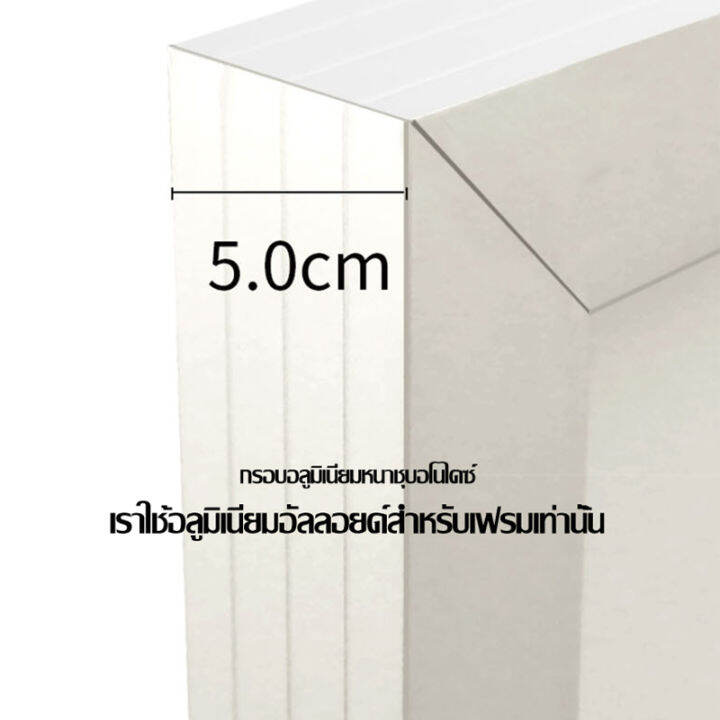 5.0cm

กรอบอลูมิเนียมหนาชุบอโนไดซ์

เราใช้อลูมิเนียมอัลลอยด์สำหรับเฟรมเท่านั้น